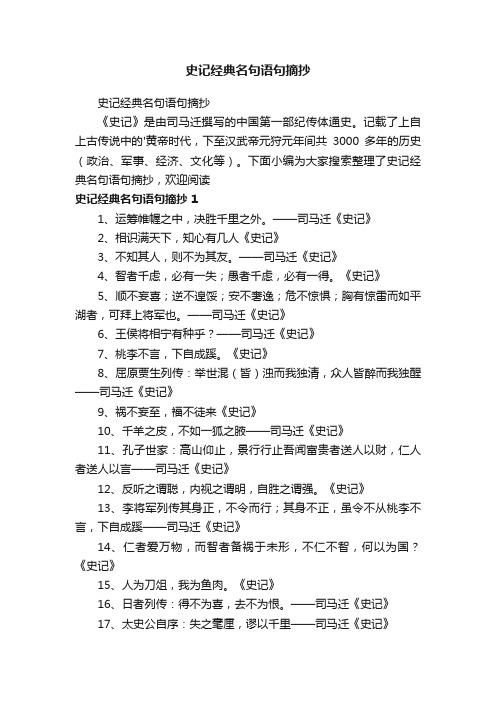 史记经典名句语句摘抄

史记经典名句语句摘抄

《史记》是由司马迁撰写的中国第一部纪传体通史。记载了上自上古传说中的'黄帝时代，下至汉武帝元狩元年间共 3000 多年的历史（政治、军事、经济、文化等）。下面小编为大家搜索整理了史记经典名句语句摘抄，欢迎阅读

史记经典名句语句摘抄 1

1、运筹帷幄之中，决胜千里之外。——司马迁《史记》

2、相识满天下，知心有几人《史记》

3、不知其人，则不为其友。——司马迁《史记》

4、智者千虑，必有一失；愚者千虑，必有一得。《史记》

5、顺不妄喜；逆不遑馁；安不奢逸；危不惊惧；胸有惊雷而如平湖者，可拜上将军也。——司马迁《史记》

6、王侯将相宁有种乎？——司马迁《史记》

7、桃李不言，下自成蹊。《史记》

8、屈原贾生列传：举世混（皆）浊而我独清，众人皆醉而我独醒——司马迁《史记》

9、祸不妄至，福不徒来《史记》

10、千羊之皮，不如一狐之腋——司马迁《史记》

11、孔子世家：高山仰止，景行行止吾闻富贵者送人以财，仁人者送人以言——司马迁《史记》

12、反听之谓聪，内视之谓明，自胜之谓强。《史记》

13、李将军列传其身正，不令而行；其身不正，虽令不从桃李不言，下自成蹊——司马迁《史记》

14、仁者爱万物，而智者备祸于未形，不仁不智，何以为国？《史记》

15、人为刀俎，我为鱼肉。《史记》

16、日者列传：得不为喜，去不为恨。——司马迁《史记》

17、太史公自序：失之毫厘，谬以千里——司马迁《史记》